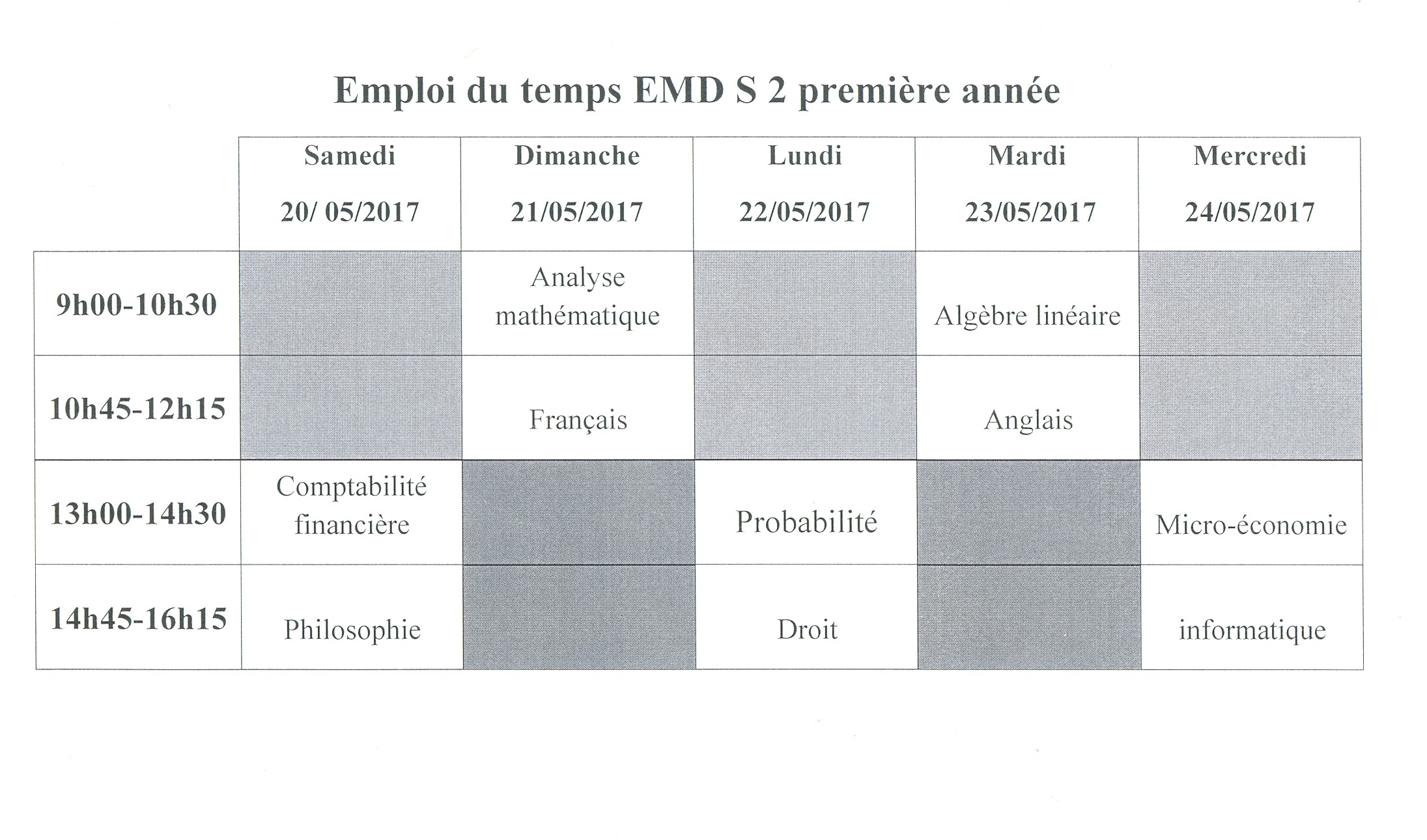 Emploi du temps EMD S 2 première année

| | Samedi 20/ 05/2017 | Dimanche 21/05/2017 | Lundi 22/05/2017 | Mardi 23/05/2017 | Mercredi 24/05/2017 |
|---|---|---|---|---|---|
| 9h00-10h30 | | Analyse mathématique | | Algèbre linéaire | |
| 10h45-12h15 | | Français | | Anglais | |
| 13h00-14h30 | Comptabilité financière | | Probabilité | | Micro-économie |
| 14h45-16h15 | Philosophie | | Droit | | informatique |